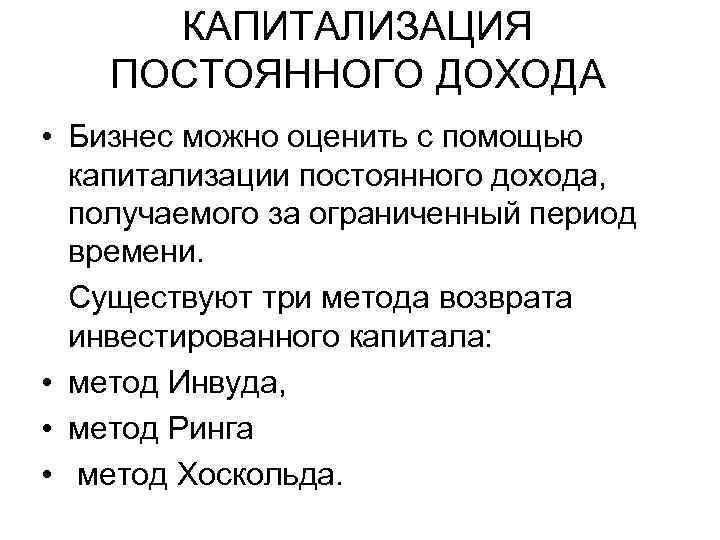 КАПИТАЛИЗАЦИЯ ПОСТОЯННОГО ДОХОДА

• Бизнес можно оценить с помощью капитализации постоянного дохода, получаемого за ограниченный период времени.

Существуют три метода возврата инвестированного капитала:

• метод Инвуда,
• метод Ринга
• метод Хоскольда.